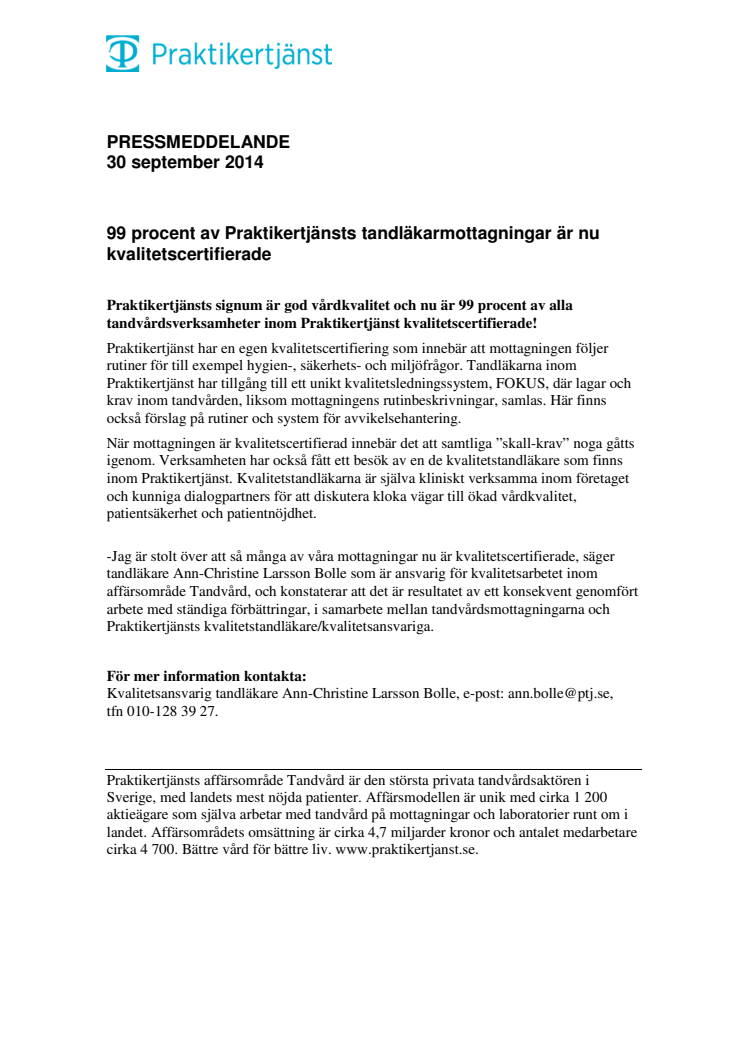 Praktikertjänst

PRESSMEDDELANDE
30 september 2014

99 procent av Praktikertjänsts tandläkarmottagningar är nu kvalitetscertifierade

Praktikertjänsts signum är god vårdkvalitet och nu är 99 procent av alla tandvårdsverksamheter inom Praktikertjänst kvalitetscertifierade!

Praktikertjänst har en egen kvalitetscertifiering som innebär att mottagningen följer rutiner för till exempel hygien-, säkerhets- och miljöfrågor. Tandläkarna inom Praktikertjänst har tillgång till ett unikt kvalitetsledningssystem, FOKUS, där lagar och krav inom tandvården, liksom mottagningens rutinbeskrivningar, samlas. Här finns också förslag på rutiner och system för avvikelsehantering.

När mottagningen är kvalitetscertifierad innebär det att samtliga ”skall-krav” noga gåtts igenom. Verksamheten har också fått ett besök av en de kvalitetstandläkare som finns inom Praktikertjänst. Kvalitetstandläkarna är själva kliniskt verksamma inom företaget och kunniga dialogpartners för att diskutera kloka vägar till ökad vårdkvalitet, patientsäkerhet och patientnöjdhet.

-Jag är stolt över att så många av våra mottagningar nu är kvalitetscertifierade, säger tandläkare Ann-Christine Larsson Bolle som är ansvarig för kvalitetsarbetet inom affärsområde Tandvård, och konstaterar att det är resultatet av ett konsekvent genomfört arbete med ständiga förbättringar, i samarbete mellan tandvårdsmottagningarna och Praktikertjänsts kvalitetstandläkare/kvalitetsansvariga.

För mer information kontakta:
Kvalitetsansvarig tandläkare Ann-Christine Larsson Bolle, e-post: ann.bolle@ptj.se, tfn 010-128 39 27.

Praktikertjänsts affärsområde Tandvård är den största privata tandvårdsaktören i Sverige, med landets mest nöjda patienter. Affärsmodellen är unik med cirka 1 200 aktieägare som själva arbetar med tandvård på mottagningar och laboratorier runt om i landet. Affärsområdets omsättning är cirka 4,7 miljarder kronor och antalet medarbetare cirka 4 700. Bättre vård för bättre liv. www.praktikertjanst.se.